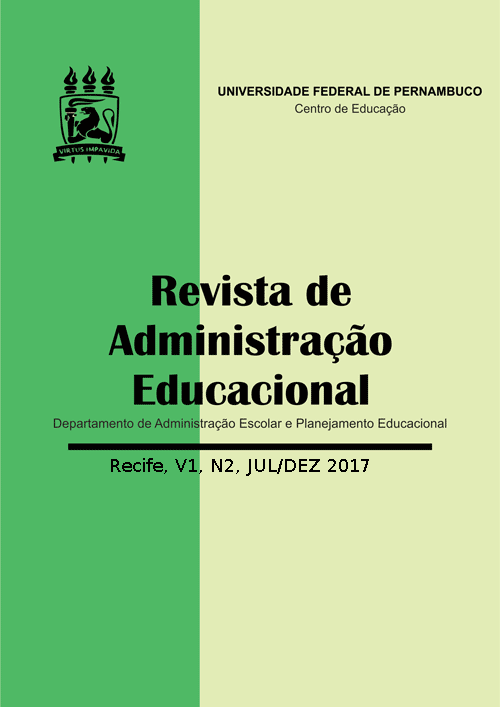 VIRTUS IMPAVIDA

UNIVERSIDADE FEDERAL DE PERNAMBUCO
Centro de Educação

Revista de Administração Educacional

Departamento de Administração Escolar e Planejamento Educacional

Recife, V1, N2, JUL/DEZ 2017